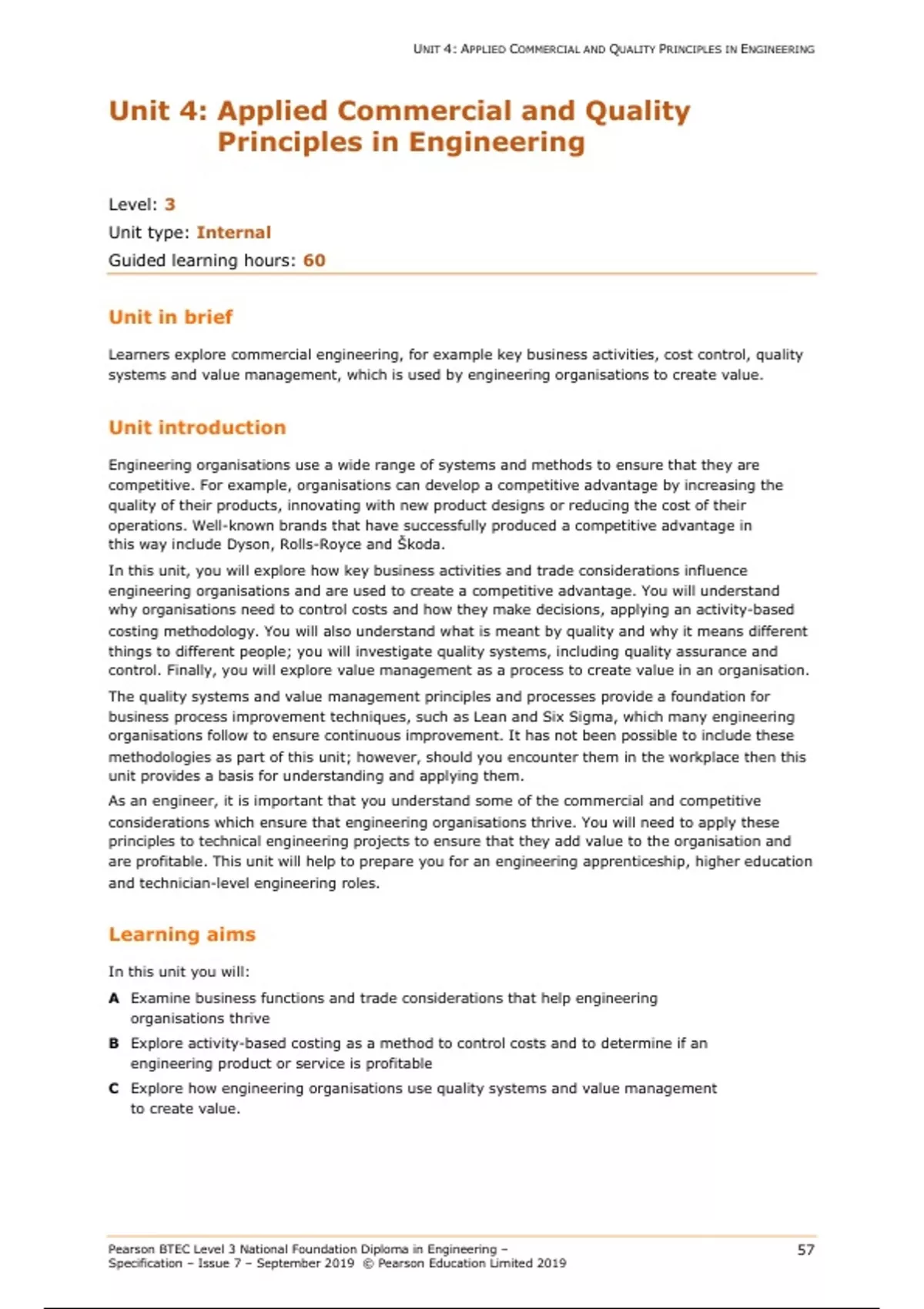 UNIT 4: APPLIED COMMERCIAL AND QUALITY PRINCIPLES IN ENGINEERING

Unit 4: Applied Commercial and Quality Principles in Engineering

Level: 3
Unit type: Internal
Guided learning hours: 60

Unit in brief

Learners explore commercial engineering, for example key business activities, cost control, quality systems and value management, which is used by engineering organisations to create value.

Unit introduction

Engineering organisations use a wide range of systems and methods to ensure that they are competitive. For example, organisations can develop a competitive advantage by increasing the quality of their products, innovating with new product designs or reducing the cost of their operations. Well-known brands that have successfully produced a competitive advantage in this way include Dyson, Rolls-Royce and Škoda.

In this unit, you will explore how key business activities and trade considerations influence engineering organisations and are used to create a competitive advantage. You will understand why organisations need to control costs and how they make decisions, applying an activity-based costing methodology. You will also understand what is meant by quality and why it means different things to different people; you will investigate quality systems, including quality assurance and control. Finally, you will explore value management as a process to create value in an organisation.

The quality systems and value management principles and processes provide a foundation for business process improvement techniques, such as Lean and Six Sigma, which many engineering organisations follow to ensure continuous improvement. It has not been possible to include these methodologies as part of this unit; however, should you encounter them in the workplace then this unit provides a basis for understanding and applying them.

As an engineer, it is important that you understand some of the commercial and competitive considerations which ensure that engineering organisations thrive. You will need to apply these principles to technical engineering projects to ensure that they add value to the organisation and are profitable. This unit will help to prepare you for an engineering apprenticeship, higher education and technician-level engineering roles.

Learning aims

In this unit you will:

A Examine business functions and trade considerations that help engineering organisations thrive

B Explore activity-based costing as a method to control costs and to determine if an engineering product or service is profitable

C Explore how engineering organisations use quality systems and value management to create value.

Pearson BTEC Level 3 National Foundation Diploma in Engineering – Specification – Issue 7 – September 2019 © Pearson Education Limited 2019

57